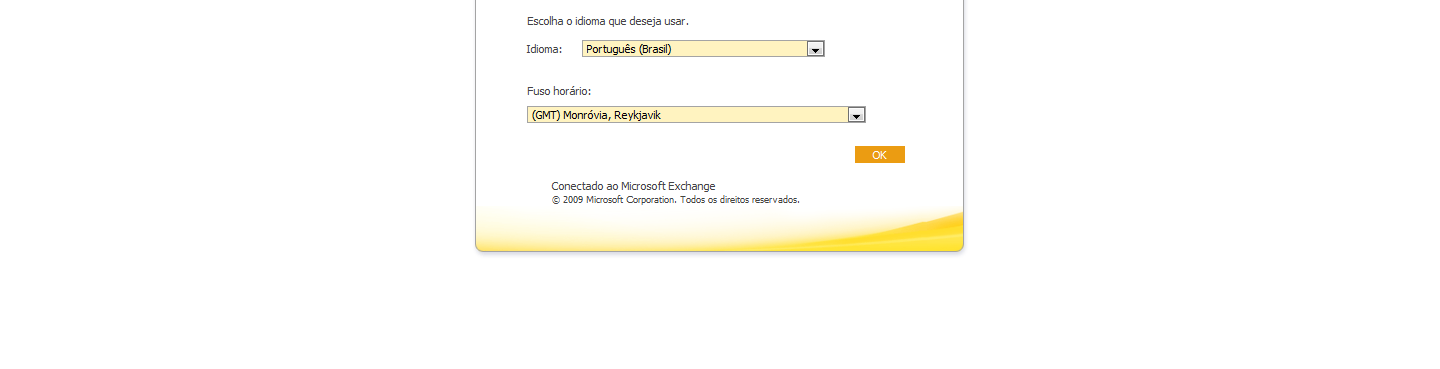 Escolha o idioma que deseja usar.

Idioma: Português (Brasil)

Fuso horário:

(GMT) Monróvia, Reykjavik

OK

Conectado ao Microsoft Exchange
© 2009 Microsoft Corporation. Todos os direitos reservados.